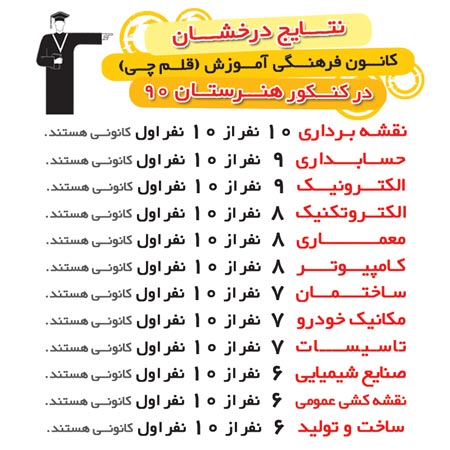 نتایج درخشان
کانون فرهنگی آموزش (قلم چی)
در کنکور هنرستان ۹۰

نقشه برداری ۱۰ نفر از ۱۰ نفر اول کانونی هستند.
حسابداری ۹ نفر از ۱۰ نفر اول کانونی هستند.
الکترونیک ۹ نفر از ۱۰ نفر اول کانونی هستند.
الکتروتکنیک ۸ نفر از ۱۰ نفر اول کانونی هستند.
معماری ۸ نفر از ۱۰ نفر اول کانونی هستند.
کامپیوتر ۸ نفر از ۱۰ نفر اول کانونی هستند.
ساختمان ۷ نفر از ۱۰ نفر اول کانونی هستند.
مکانیک خودرو ۷ نفر از ۱۰ نفر اول کانونی هستند.
تاسیسات ۷ نفر از ۱۰ نفر اول کانونی هستند.
صنایع شیمیایی ۶ نفر از ۱۰ نفر اول کانونی هستند.
نقشه کشی عمومی ۶ نفر از ۱۰ نفر اول کانونی هستند.
ساخت و تولید ۶ نفر از ۱۰ نفر اول کانونی هستند.